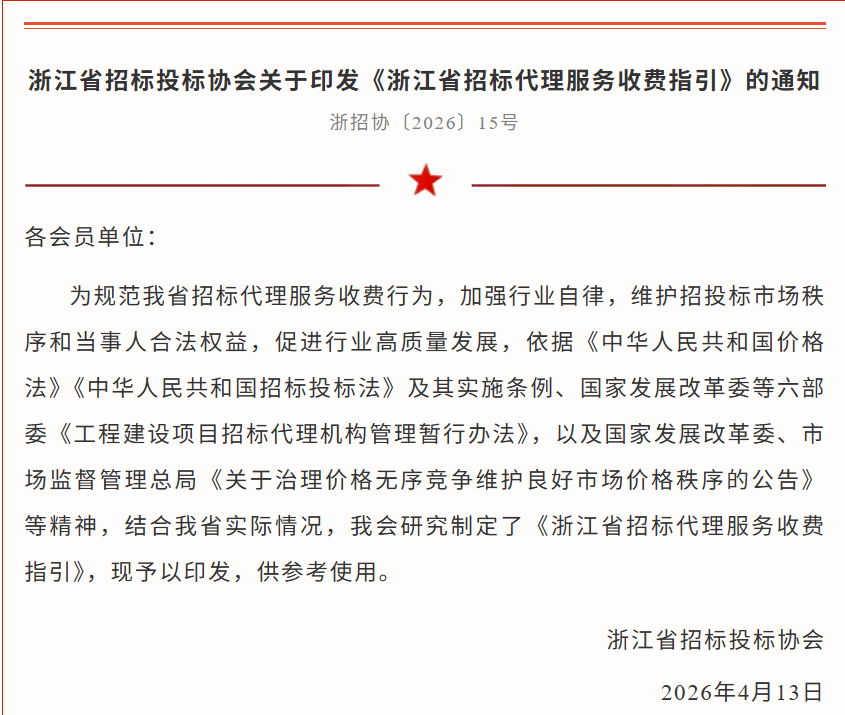 浙江省招标投标协会关于印发《浙江省招标代理服务收费指引》的通知

浙招协〔2026〕15号

各会员单位：

为规范我省招标代理服务收费行为，加强行业自律，维护招投标市场秩序和当事人合法权益，促进行业高质量发展，依据《中华人民共和国价格法》《中华人民共和国招标投标法》及其实施条例、国家发展改革委等六部委《工程建设项目招标代理机构管理暂行办法》，以及国家发展改革委、市场监督管理总局《关于治理价格无序竞争维护良好市场价格秩序的公告》等精神，结合我省实际情况，我会研究制定了《浙江省招标代理服务收费指引》，现予以印发，供参考使用。

浙江省招标投标协会

2026年4月13日